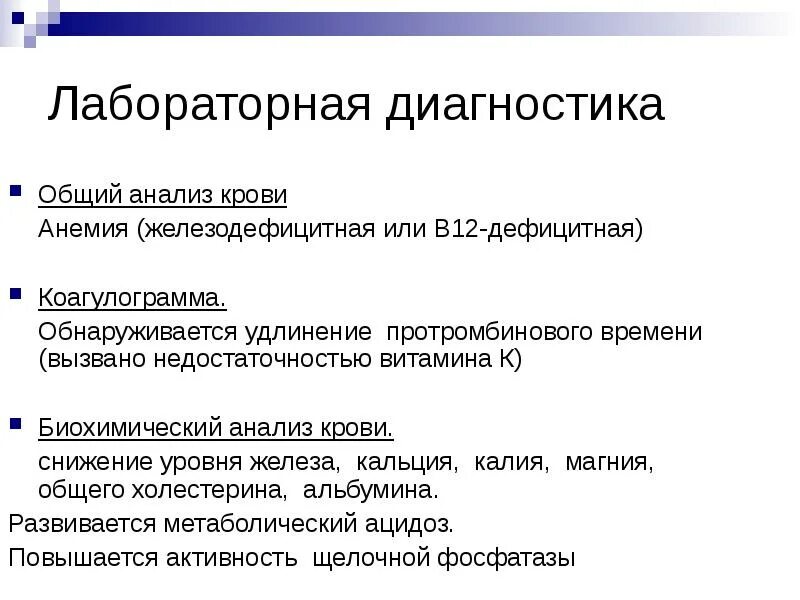 Лабораторная диагностика

Общий анализ крови

Анемия (железодефицитная или В12-дефицитная)

Коагулограмма.

Обнаруживается удлинение протромбинового времени (вызвано недостаточностью витамина К)

Биохимический анализ крови.

снижение уровня железа, кальция, калия, магния, общего холестерина, альбумина.

Развивается метаболический ацидоз.

Повышается активность щелочной фосфатазы